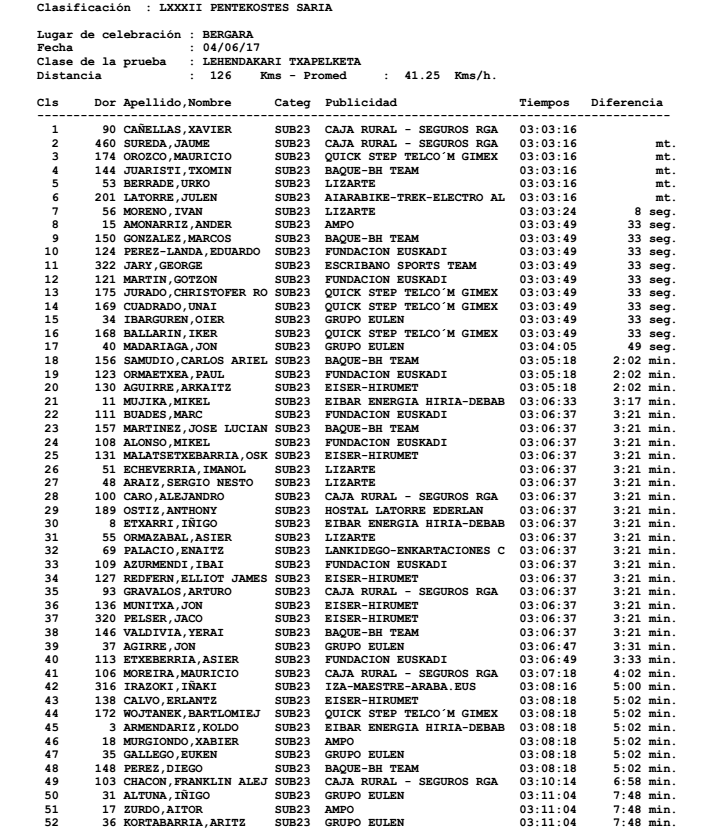 Clasificación : LXXXII PENTEKOSTES SARIA

Lugar de celebración : BERGARA
Fecha : 04/06/17
Clase de la prueba : LEHENDAKARI TXAPELKETA
Distancia : 126 Kms - Promed : 41.25 Kms/h.

| Cls | Dor | Apellido,Nombre | Categ | Publicidad | Tiempos | Diferencia |
|---|---|---|---|---|---|---|
| 1 | 90 | CAÑELLAS,XAVIER | SUB23 | CAJA RURAL - SEGUROS RGA | 03:03:16 | |
| 2 | 460 | SUREDA,JAUME | SUB23 | CAJA RURAL - SEGUROS RGA | 03:03:16 | mt. |
| 3 | 174 | OROZCO,MAURICIO | SUB23 | QUICK STEP TELCO´M GIMEX | 03:03:16 | mt. |
| 4 | 144 | JUARISTI,TXOMIN | SUB23 | BAQUE-BH TEAM | 03:03:16 | mt. |
| 5 | 53 | BERRADE,URKO | SUB23 | LIZARTE | 03:03:16 | mt. |
| 6 | 201 | LATORRE,JULEN | SUB23 | AIARABIKE-TREK-ELECTRO AL | 03:03:16 | mt. |
| 7 | 56 | MORENO,IVAN | SUB23 | LIZARTE | 03:03:24 | 8 seg. |
| 8 | 15 | AMONARRIZ,ANDER | SUB23 | AMPO | 03:03:49 | 33 seg. |
| 9 | 150 | GONZALEZ,MARCOS | SUB23 | BAQUE-BH TEAM | 03:03:49 | 33 seg. |
| 10 | 124 | PEREZ-LANDA,EDUARDO | SUB23 | FUNDACION EUSKADI | 03:03:49 | 33 seg. |
| 11 | 322 | JARY,GEORGE | SUB23 | ESCRIBANO SPORTS TEAM | 03:03:49 | 33 seg. |
| 12 | 121 | MARTIN,GOTZON | SUB23 | FUNDACION EUSKADI | 03:03:49 | 33 seg. |
| 13 | 175 | JURADO,CHRISTOFER RO | SUB23 | QUICK STEP TELCO´M GIMEX | 03:03:49 | 33 seg. |
| 14 | 169 | CUADRADO,UNAI | SUB23 | QUICK STEP TELCO´M GIMEX | 03:03:49 | 33 seg. |
| 15 | 34 | IBARGUREN,OIER | SUB23 | GRUPO EULEN | 03:03:49 | 33 seg. |
| 16 | 168 | BALLARIN,IKER | SUB23 | QUICK STEP TELCO´M GIMEX | 03:03:49 | 33 seg. |
| 17 | 40 | MADARIAGA,JON | SUB23 | GRUPO EULEN | 03:04:05 | 49 seg. |
| 18 | 156 | SAMUDIO,CARLOS ARIEL | SUB23 | BAQUE-BH TEAM | 03:05:18 | 2:02 min. |
| 19 | 123 | ORMAETXEA,PAUL | SUB23 | FUNDACION EUSKADI | 03:05:18 | 2:02 min. |
| 20 | 130 | AGUIRRE,ARKAITZ | SUB23 | EISER-HIRUMET | 03:05:18 | 2:02 min. |
| 21 | 11 | MUJIKA,MIKEL | SUB23 | EIBAR ENERGIA HIRIA-DEBAB | 03:06:33 | 3:17 min. |
| 22 | 111 | BUADES,MARC | SUB23 | FUNDACION EUSKADI | 03:06:37 | 3:21 min. |
| 23 | 157 | MARTINEZ,JOSE LUCIAN | SUB23 | BAQUE-BH TEAM | 03:06:37 | 3:21 min. |
| 24 | 108 | ALONSO,MIKEL | SUB23 | FUNDACION EUSKADI | 03:06:37 | 3:21 min. |
| 25 | 131 | MALATSETXEBARRIA,OSK | SUB23 | EISER-HIRUMET | 03:06:37 | 3:21 min. |
| 26 | 51 | ECHEVERRIA,IMANOL | SUB23 | LIZARTE | 03:06:37 | 3:21 min. |
| 27 | 48 | ARAIZ,SERGIO NESTO | SUB23 | LIZARTE | 03:06:37 | 3:21 min. |
| 28 | 100 | CARO,ALEJANDRO | SUB23 | CAJA RURAL - SEGUROS RGA | 03:06:37 | 3:21 min. |
| 29 | 189 | OSTIZ,ANTHONY | SUB23 | HOSTAL LATORRE EDERLAN | 03:06:37 | 3:21 min. |
| 30 | 8 | ETXARRI,IÑIGO | SUB23 | EIBAR ENERGIA HIRIA-DEBAB | 03:06:37 | 3:21 min. |
| 31 | 55 | ORMAZABAL,ASIER | SUB23 | LIZARTE | 03:06:37 | 3:21 min. |
| 32 | 69 | PALACIO,ENAITZ | SUB23 | LANKIDEGO-ENKARTACIONES C | 03:06:37 | 3:21 min. |
| 33 | 109 | AZURMENDI,IBAI | SUB23 | FUNDACION EUSKADI | 03:06:37 | 3:21 min. |
| 34 | 127 | REDFERN,ELLIOT JAMES | SUB23 | EISER-HIRUMET | 03:06:37 | 3:21 min. |
| 35 | 93 | GRAVALOS,ARTURO | SUB23 | CAJA RURAL - SEGUROS RGA | 03:06:37 | 3:21 min. |
| 36 | 136 | MUNITXA,JON | SUB23 | EISER-HIRUMET | 03:06:37 | 3:21 min. |
| 37 | 320 | PELSER,JACO | SUB23 | EISER-HIRUMET | 03:06:37 | 3:21 min. |
| 38 | 146 | VALDIVIA,YERAI | SUB23 | BAQUE-BH TEAM | 03:06:37 | 3:21 min. |
| 39 | 37 | AGIRRE,JON | SUB23 | GRUPO EULEN | 03:06:47 | 3:31 min. |
| 40 | 113 | ETXEBERRIA,ASIER | SUB23 | FUNDACION EUSKADI | 03:06:49 | 3:33 min. |
| 41 | 106 | MOREIRA,MAURICIO | SUB23 | CAJA RURAL - SEGUROS RGA | 03:07:18 | 4:02 min. |
| 42 | 316 | IRAZOKI,IÑAKI | SUB23 | IZA-MAESTRE-ARABA.EUS | 03:08:16 | 5:00 min. |
| 43 | 138 | CALVO,ERLANTZ | SUB23 | EISER-HIRUMET | 03:08:18 | 5:02 min. |
| 44 | 172 | WOJTANEK,BARTLOMIEJ | SUB23 | QUICK STEP TELCO´M GIMEX | 03:08:18 | 5:02 min. |
| 45 | 3 | ARMENDARIZ,KOLDO | SUB23 | EIBAR ENERGIA HIRIA-DEBAB | 03:08:18 | 5:02 min. |
| 46 | 18 | MURGIONDO,XABIER | SUB23 | AMPO | 03:08:18 | 5:02 min. |
| 47 | 35 | GALLEGO,EUKEN | SUB23 | GRUPO EULEN | 03:08:18 | 5:02 min. |
| 48 | 148 | PEREZ,DIEGO | SUB23 | BAQUE-BH TEAM | 03:08:18 | 5:02 min. |
| 49 | 103 | CHACON,FRANKLIN ALEJ | SUB23 | CAJA RURAL - SEGUROS RGA | 03:10:14 | 6:58 min. |
| 50 | 31 | ALTUNA,IÑIGO | SUB23 | GRUPO EULEN | 03:11:04 | 7:48 min. |
| 51 | 17 | ZURDO,AITOR | SUB23 | AMPO | 03:11:04 | 7:48 min. |
| 52 | 36 | KORTABARRIA,ARITZ | SUB23 | GRUPO EULEN | 03:11:04 | 7:48 min. |